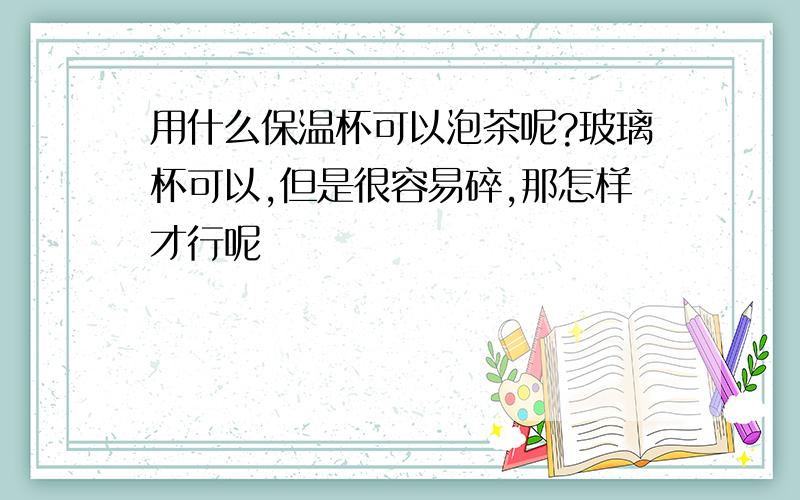 用什么保温杯可以泡茶呢?玻璃杯可以,但是很容易碎,那怎样才行呢